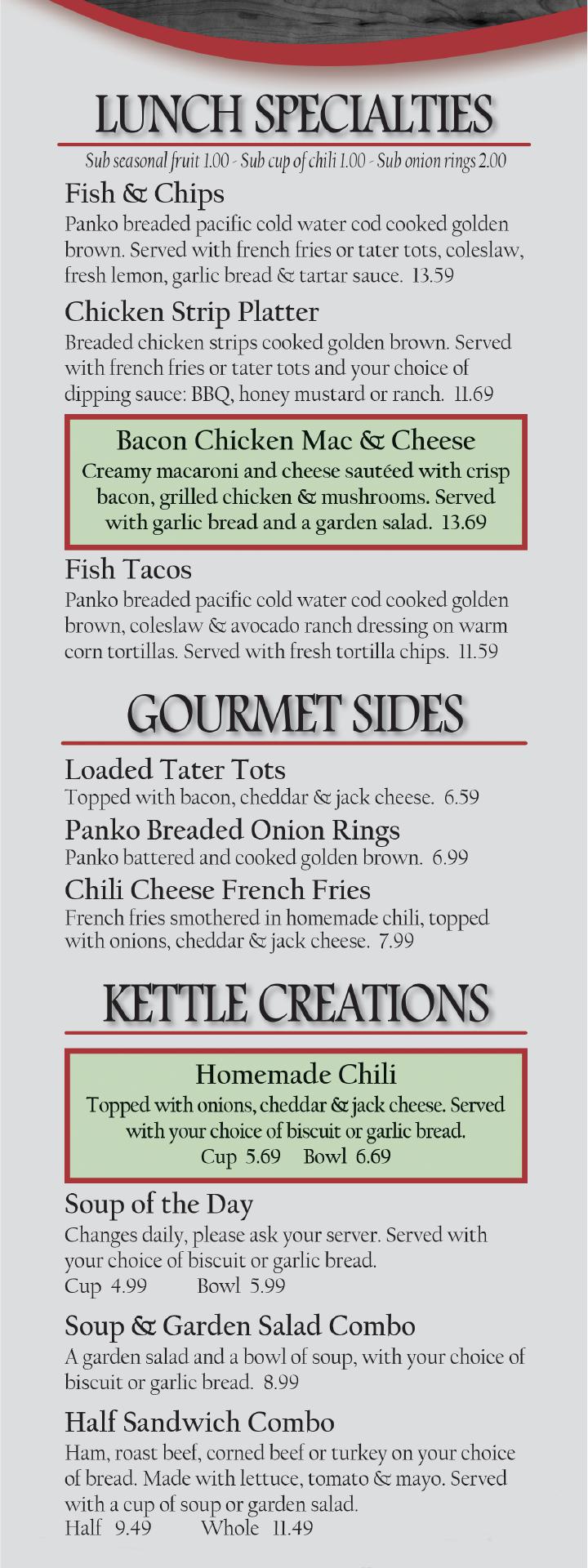 LUNCH SPECIALTIES

Sub seasonal fruit 1.00 - Sub cup of chili 1.00 - Sub onion rings 2.00

Fish & Chips
Panko breaded pacific cold water cod cooked golden brown. Served with french fries or tater tots, coleslaw, fresh lemon, garlic bread & tartar sauce. 13.59

Chicken Strip Platter
Breaded chicken strips cooked golden brown. Served with french fries or tater tots and your choice of dipping sauce: BBQ, honey mustard or ranch. 11.69

Bacon Chicken Mac & Cheese
Creamy macaroni and cheese sautéed with crisp bacon, grilled chicken & mushrooms. Served with garlic bread and a garden salad. 13.69

Fish Tacos
Panko breaded pacific cold water cod cooked golden brown, coleslaw & avocado ranch dressing on warm corn tortillas. Served with fresh tortilla chips. 11.59

GOURMET SIDES

Loaded Tater Tots
Topped with bacon, cheddar & jack cheese. 6.59

Panko Breaded Onion Rings
Panko battered and cooked golden brown. 6.99

Chili Cheese French Fries
French fries smothered in homemade chili, topped with onions, cheddar & jack cheese. 7.99

KETTLE CREATIONS

Homemade Chili
Topped with onions, cheddar & jack cheese. Served with your choice of biscuit or garlic bread.
Cup 5.69 Bowl 6.69

Soup of the Day
Changes daily, please ask your server. Served with your choice of biscuit or garlic bread.
Cup 4.99 Bowl 5.99

Soup & Garden Salad Combo
A garden salad and a bowl of soup, with your choice of biscuit or garlic bread. 8.99

Half Sandwich Combo
Ham, roast beef, corned beef or turkey on your choice of bread. Made with lettuce, tomato & mayo. Served with a cup of soup or garden salad.
Half 9.49 Whole 11.49